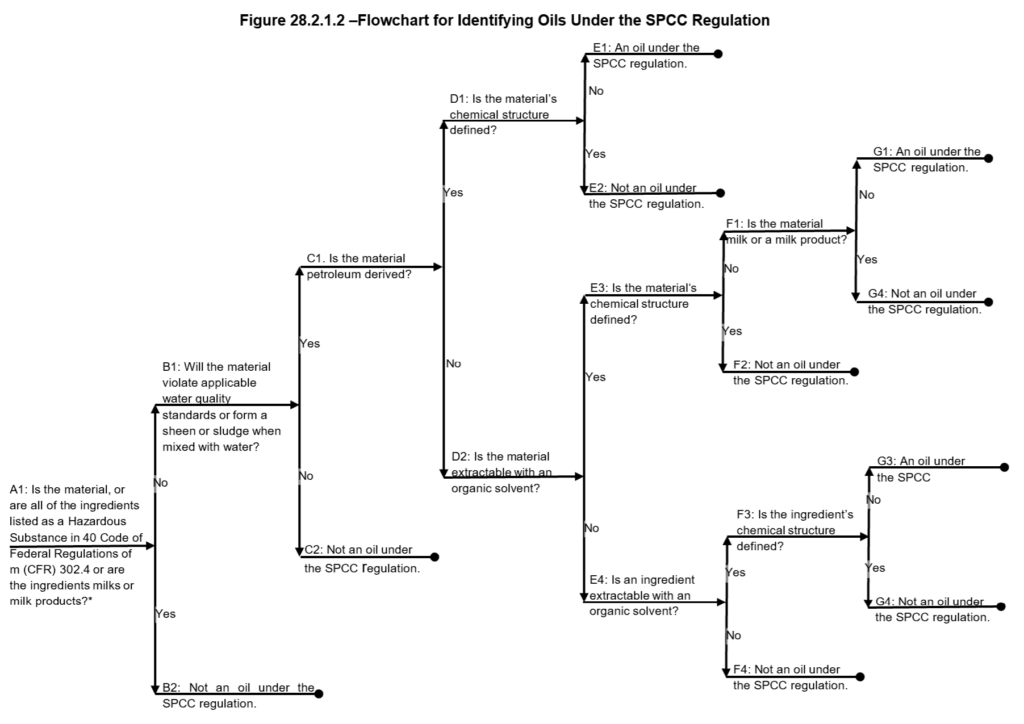 Figure 28.2.1.2 –Flowchart for Identifying Oils Under the SPCC Regulation

A1: Is the material, or are all of the ingredients listed as a Hazardous Substance in 40 Code of Federal Regulations of m (CFR) 302.4 or are the ingredients milks or milk products?*

No

Yes

B1: Will the material violate applicable water quality standards or form a sheen or sludge when mixed with water?

B2: Not an oil under the SPCC regulation.

Yes

No

C1. Is the material petroleum derived?

C2: Not an oil under the SPCC regulation.

Yes

No

D1: Is the material's chemical structure defined?

D2: Is the material extractable with an organic solvent?

No

Yes

E1: An oil under the SPCC regulation.

E2: Not an oil under the SPCC regulation.

Yes

No

E3: Is the material's chemical structure defined?

E4: Is an ingredient extractable with an organic solvent?

No

Yes

F1: Is the material milk or a milk product?

F2: Not an oil under the SPCC regulation.

No

Yes

G1: An oil under the SPCC regulation.

G4: Not an oil under the SPCC regulation.

Yes

No

F3: Is the ingredient's chemical structure defined?

F4: Not an oil under the SPCC regulation.

No

Yes

G3: An oil under the SPCC

G4: Not an oil under the SPCC regulation.